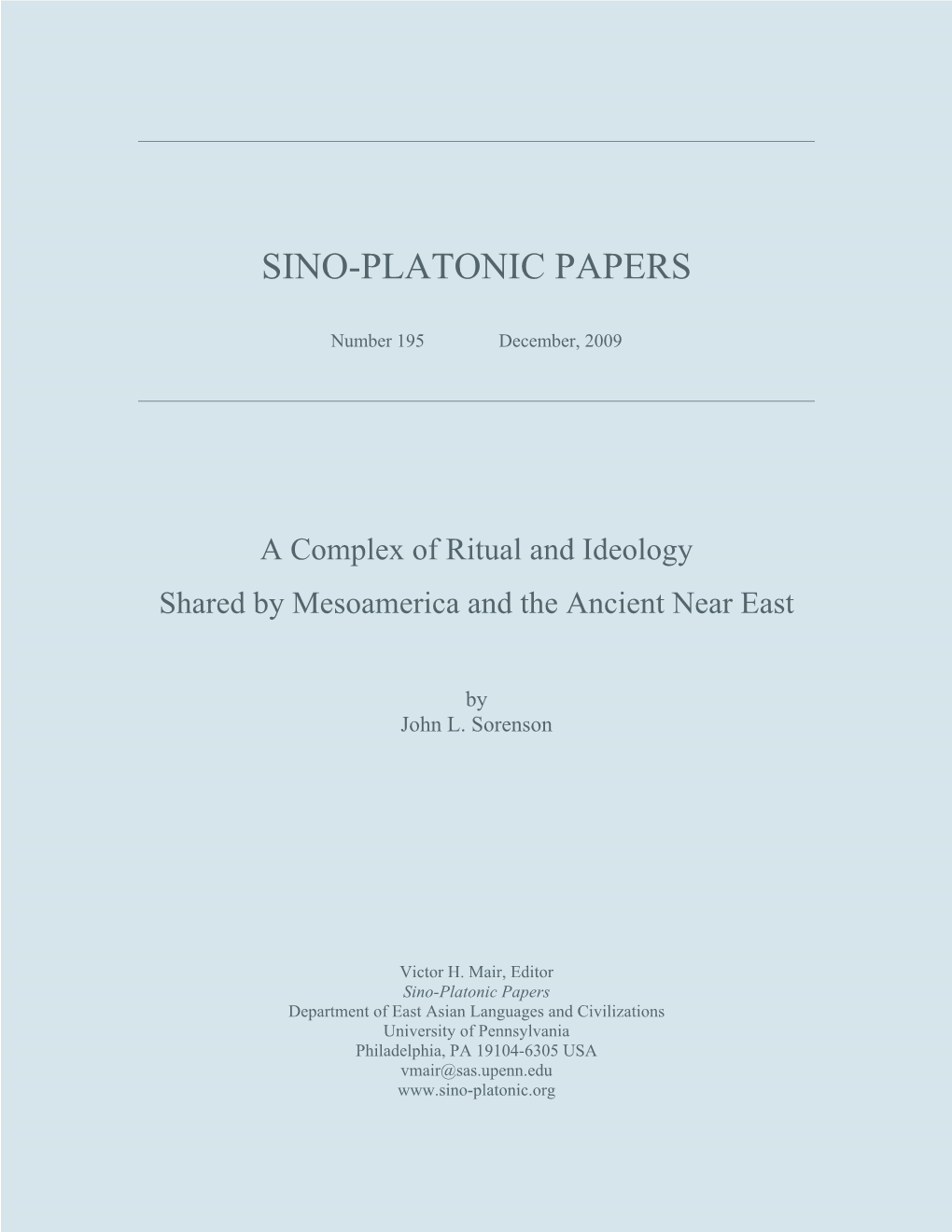 SINO-PLATONIC PAPERS

Number 195 December, 2009

A Complex of Ritual and Ideology
Shared by Mesoamerica and the Ancient Near East

by
John L. Sorenson

Victor H. Mair, Editor
Sino-Platonic Papers
Department of East Asian Languages and Civilizations
University of Pennsylvania
Philadelphia, PA 19104-6305 USA
vmair@sas.upenn.edu
www.sino-platonic.org